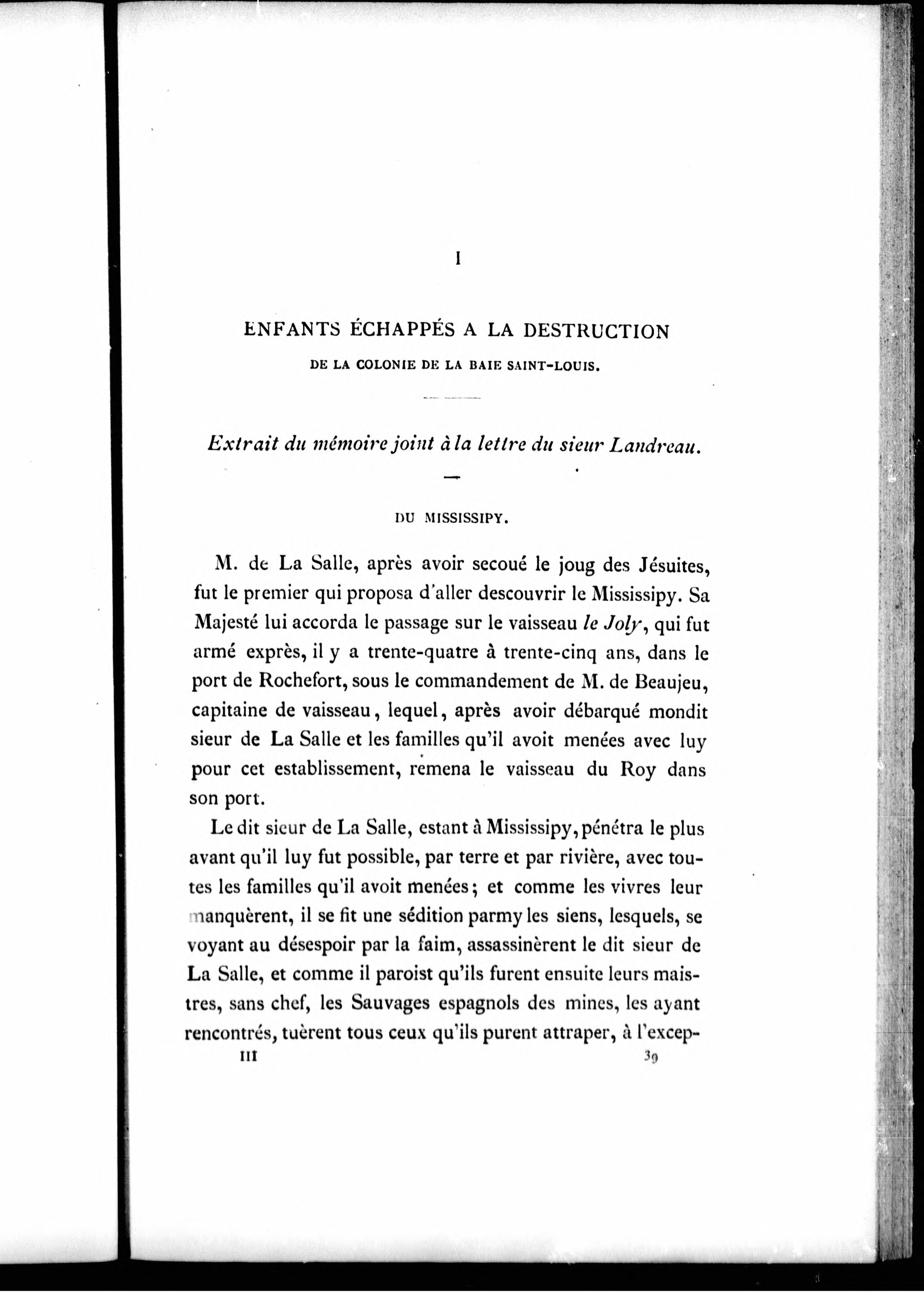 I

ENFANTS ÉCHAPPÉS A LA DESTRUCTION

DE LA COLONIE DE LA BAIE SAINT-LOUIS.

Extrait du mémoire joint à la lettre du sieur Landreau.

DU MISSISSIPY.

M. de La Salle, après avoir secoué le joug des Jésuites, fut le premier qui proposa d'aller descouvrir le Mississipy. Sa Majesté lui accorda le passage sur le vaisseau le Joly, qui fut armé exprès, il y a trente-quatre à trente-cinq ans, dans le port de Rochefort, sous le commandement de M. de Beaujeu, capitaine de vaisseau, lequel, après avoir débarqué mondit sieur de La Salle et les familles qu'il avoit menées avec luy pour cet establissement, remena le vaisseau du Roy dans son port.

Le dit sieur de La Salle, estant à Mississipy, pénétra le plus avant qu'il luy fut possible, par terre et par rivière, avec toutes les familles qu'il avoit menées; et comme les vivres leur manquèrent, il se fit une sédition parmy les siens, lesquels, se voyant au désespoir par la faim, assassinèrent le dit sieur de La Salle, et comme il paroist qu'ils furent ensuite leurs maistres, sans chef, les Sauvages espagnols des mines, les ayant rencontrés, tuèrent tous ceux qu'ils purent attraper, à l'excep-

III 39